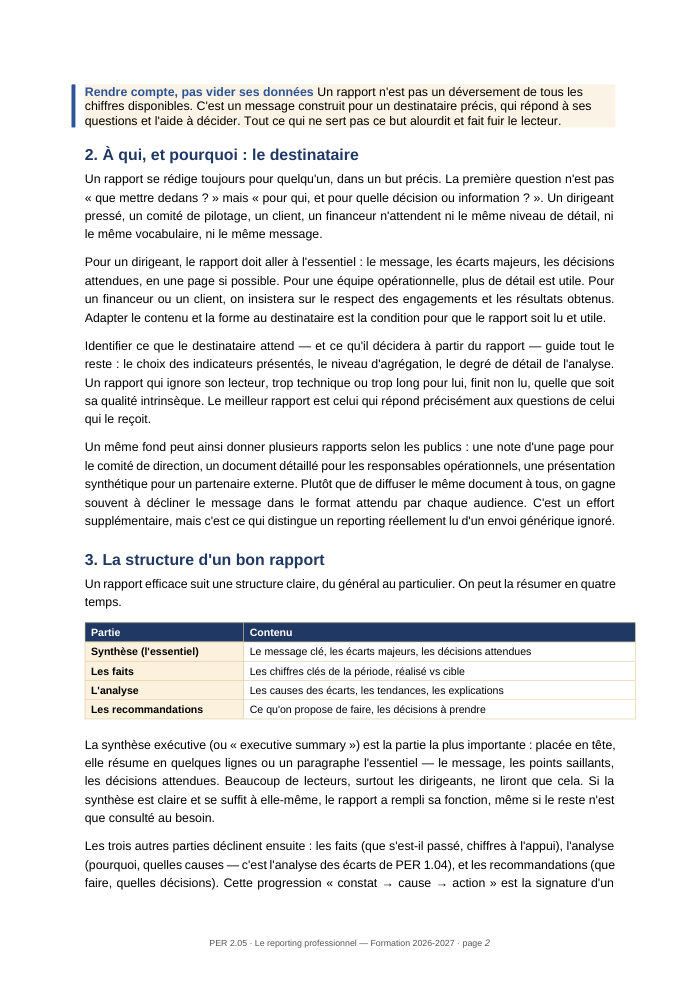 Rendre compte, pas vider ses données Un rapport n'est pas un déversement de tous les chiffres disponibles. C'est un message construit pour un destinataire précis, qui répond à ses questions et l'aide à décider. Tout ce qui ne sert pas ce but alourdit et fait fuir le lecteur.

2. À qui, et pourquoi : le destinataire

Un rapport se rédige toujours pour quelqu'un, dans un but précis. La première question n'est pas « que mettre dedans ? » mais « pour qui, et pour quelle décision ou information ? ». Un dirigeant pressé, un comité de pilotage, un client, un financeur n'attendent ni le même niveau de détail, ni le même vocabulaire, ni le même message.

Pour un dirigeant, le rapport doit aller à l'essentiel : le message, les écarts majeurs, les décisions attendues, en une page si possible. Pour une équipe opérationnelle, plus de détail est utile. Pour un financeur ou un client, on insistera sur le respect des engagements et les résultats obtenus. Adapter le contenu et la forme au destinataire est la condition pour que le rapport soit lu et utile.

Identifier ce que le destinataire attend — et ce qu'il décidera à partir du rapport — guide tout le reste : le choix des indicateurs présentés, le niveau d'agrégation, le degré de détail de l'analyse. Un rapport qui ignore son lecteur, trop technique ou trop long pour lui, finit non lu, quelle que soit sa qualité intrinsèque. Le meilleur rapport est celui qui répond précisément aux questions de celui qui le reçoit.

Un même fond peut ainsi donner plusieurs rapports selon les publics : une note d'une page pour le comité de direction, un document détaillé pour les responsables opérationnels, une présentation synthétique pour un partenaire externe. Plutôt que de diffuser le même document à tous, on gagne souvent à décliner le message dans le format attendu par chaque audience. C'est un effort supplémentaire, mais c'est ce qui distingue un reporting réellement lu d'un envoi générique ignoré.

3. La structure d'un bon rapport

Un rapport efficace suit une structure claire, du général au particulier. On peut la résumer en quatre temps.

| Partie | Contenu |
|---|---|
| Synthèse (l'essentiel) | Le message clé, les écarts majeurs, les décisions attendues |
| Les faits | Les chiffres clés de la période, réalisé vs cible |
| L'analyse | Les causes des écarts, les tendances, les explications |
| Les recommandations | Ce qu'on propose de faire, les décisions à prendre |

La synthèse exécutive (ou « executive summary ») est la partie la plus importante : placée en tête, elle résume en quelques lignes ou un paragraphe l'essentiel — le message, les points saillants, les décisions attendues. Beaucoup de lecteurs, surtout les dirigeants, ne liront que cela. Si la synthèse est claire et se suffit à elle-même, le rapport a rempli sa fonction, même si le reste n'est que consulté au besoin.

Les trois autres parties déclinent ensuite : les faits (que s'est-il passé, chiffres à l'appui), l'analyse (pourquoi, quelles causes — c'est l'analyse des écarts de PER 1.04), et les recommandations (que faire, quelles décisions). Cette progression « constat → cause → action » est la signature d'un

PER 2.05 · Le reporting professionnel — Formation 2026-2027 · page 2